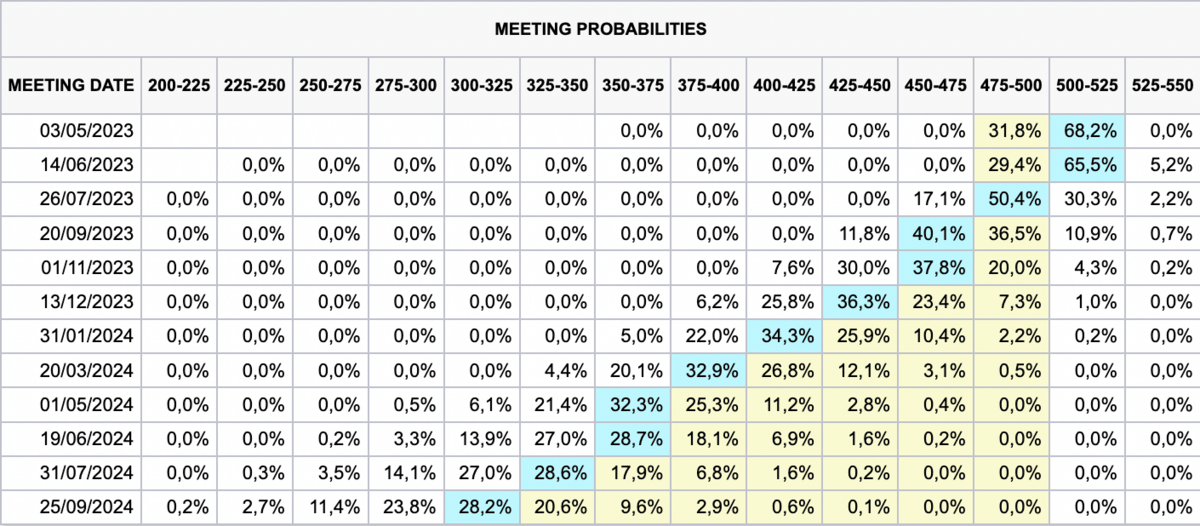 MEETING PROBABILITIES

| MEETING DATE | 200-225 | 225-250 | 250-275 | 275-300 | 300-325 | 325-350 | 350-375 | 375-400 | 400-425 | 425-450 | 450-475 | 475-500 | 500-525 | 525-550 |
|---|---|---|---|---|---|---|---|---|---|---|---|---|---|---|
| 03/05/2023 | | | | | | | 0,0% | 0,0% | 0,0% | 0,0% | 0,0% | 31,8% | 68,2% | 0,0% |
| 14/06/2023 | | 0,0% | 0,0% | 0,0% | 0,0% | 0,0% | 0,0% | 0,0% | 0,0% | 0,0% | 0,0% | 29,4% | 65,5% | 5,2% |
| 26/07/2023 | 0,0% | 0,0% | 0,0% | 0,0% | 0,0% | 0,0% | 0,0% | 0,0% | 0,0% | 0,0% | 17,1% | 50,4% | 30,3% | 2,2% |
| 20/09/2023 | 0,0% | 0,0% | 0,0% | 0,0% | 0,0% | 0,0% | 0,0% | 0,0% | 0,0% | 11,8% | 40,1% | 36,5% | 10,9% | 0,7% |
| 01/11/2023 | 0,0% | 0,0% | 0,0% | 0,0% | 0,0% | 0,0% | 0,0% | 0,0% | 7,6% | 30,0% | 37,8% | 20,0% | 4,3% | 0,2% |
| 13/12/2023 | 0,0% | 0,0% | 0,0% | 0,0% | 0,0% | 0,0% | 0,0% | 6,2% | 25,8% | 36,3% | 23,4% | 7,3% | 1,0% | 0,0% |
| 31/01/2024 | 0,0% | 0,0% | 0,0% | 0,0% | 0,0% | 0,0% | 5,0% | 22,0% | 34,3% | 25,9% | 10,4% | 2,2% | 0,2% | 0,0% |
| 20/03/2024 | 0,0% | 0,0% | 0,0% | 0,0% | 0,0% | 4,4% | 20,1% | 32,9% | 26,8% | 12,1% | 3,1% | 0,5% | 0,0% | 0,0% |
| 01/05/2024 | 0,0% | 0,0% | 0,0% | 0,5% | 6,1% | 21,4% | 32,3% | 25,3% | 11,2% | 2,8% | 0,4% | 0,0% | 0,0% | 0,0% |
| 19/06/2024 | 0,0% | 0,0% | 0,2% | 3,3% | 13,9% | 27,0% | 28,7% | 18,1% | 6,9% | 1,6% | 0,2% | 0,0% | 0,0% | 0,0% |
| 31/07/2024 | 0,0% | 0,3% | 3,5% | 14,1% | 27,0% | 28,6% | 17,9% | 6,8% | 1,6% | 0,2% | 0,0% | 0,0% | 0,0% | 0,0% |
| 25/09/2024 | 0,2% | 2,7% | 11,4% | 23,8% | 28,2% | 20,6% | 9,6% | 2,9% | 0,6% | 0,1% | 0,0% | 0,0% | 0,0% | 0,0% |